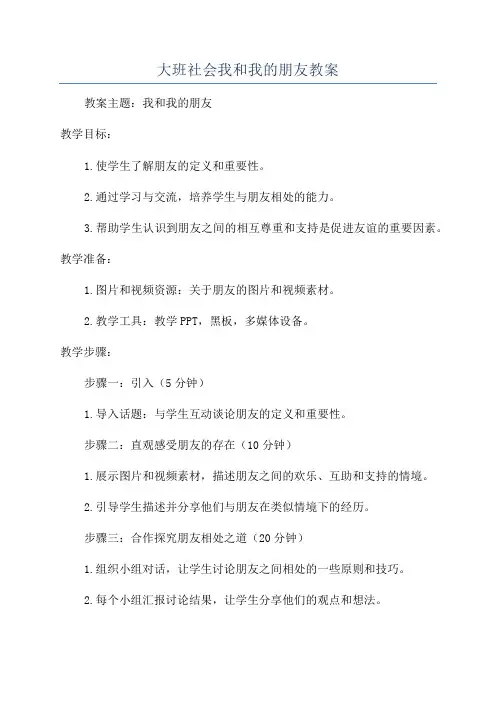 大班社会我和我的朋友教案

教案主题：我和我的朋友

教学目标：

1.使学生了解朋友的定义和重要性。

2.通过学习与交流，培养学生与朋友相处的能力。

3.帮助学生认识到朋友之间的相互尊重和支持是促进友谊的重要因素。

教学准备：

1.图片和视频资源：关于朋友的图片和视频素材。

2.教学工具：教学PPT，黑板，多媒体设备。

教学步骤：

步骤一：引入（5分钟）

1.导入话题：与学生互动谈论朋友的定义和重要性。

步骤二：直观感受朋友的存在（10分钟）

1.展示图片和视频素材，描述朋友之间的欢乐、互助和支持的情境。

2.引导学生描述并分享他们与朋友在类似情境下的经历。

步骤三：合作探究朋友相处之道（20分钟）

1.组织小组对话，让学生讨论朋友之间相处的一些原则和技巧。

2.每个小组汇报讨论结果，让学生分享他们的观点和想法。